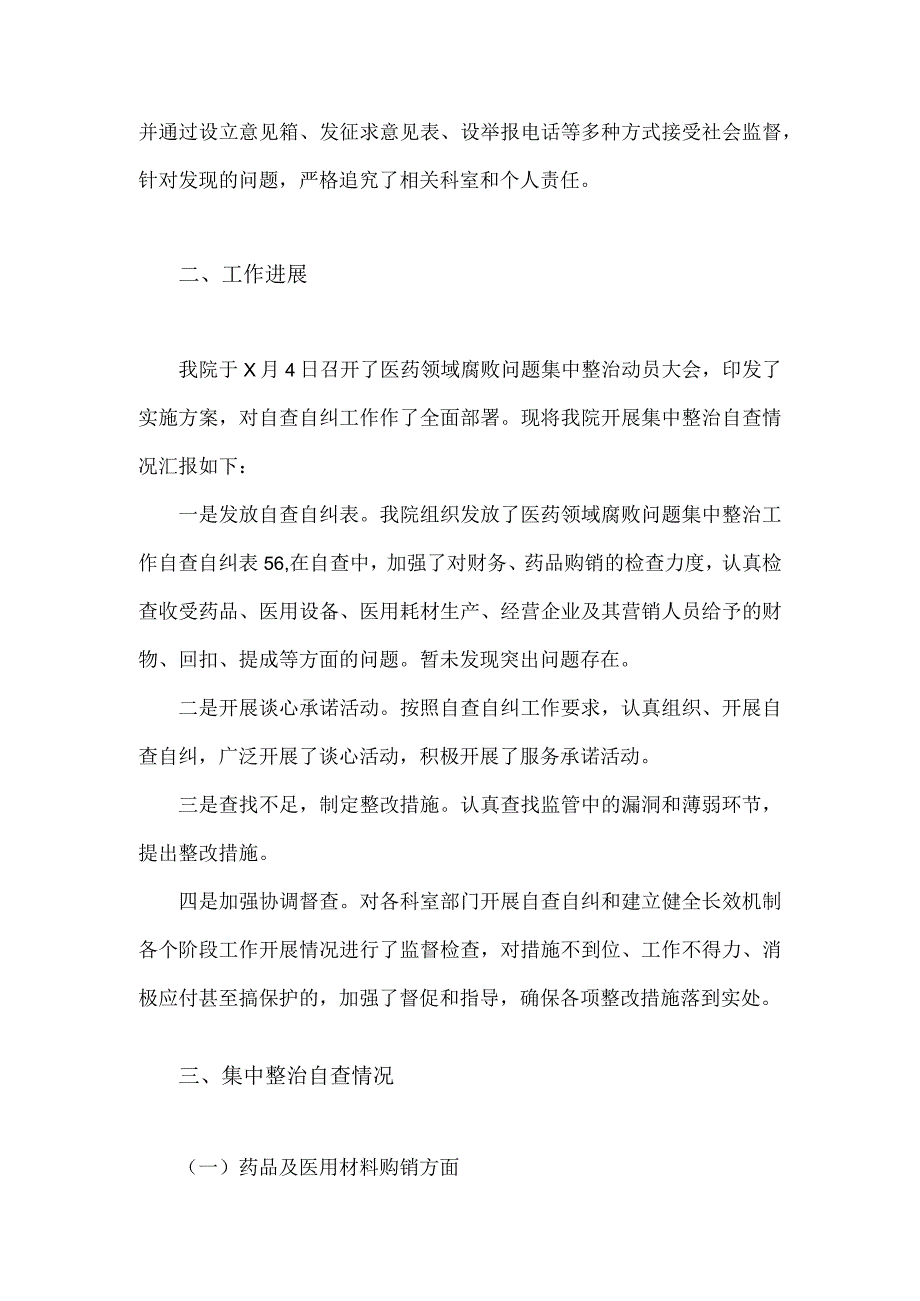 并通过设立意见箱、发征求意见表、设举报电话等多种方式接受社会监督，针对发现的问题，严格追究了相关科室和个人责任。

二、工作进展

我院于X月4日召开了医药领域腐败问题集中整治动员大会，印发了实施方案，对自查自纠工作作了全面部署。现将我院开展集中整治自查情况汇报如下：

一是发放自查自纠表。我院组织发放了医药领域腐败问题集中整治工作自查自纠表56,在自查中，加强了对财务、药品购销的检查力度，认真检查收受药品、医用设备、医用耗材生产、经营企业及其营销人员给予的财物、回扣、提成等方面的问题。暂未发现突出问题存在。

二是开展谈心承诺活动。按照自查自纠工作要求，认真组织、开展自查自纠，广泛开展了谈心活动，积极开展了服务承诺活动。

三是查找不足，制定整改措施。认真查找监管中的漏洞和薄弱环节，提出整改措施。

四是加强协调督查。对各科室部门开展自查自纠和建立健全长效机制各个阶段工作开展情况进行了监督检查，对措施不到位、工作不得力、消极应付甚至搞保护的，加强了督促和指导，确保各项整改措施落到实处。

三、集中整治自查情况

（一）药品及医用材料购销方面